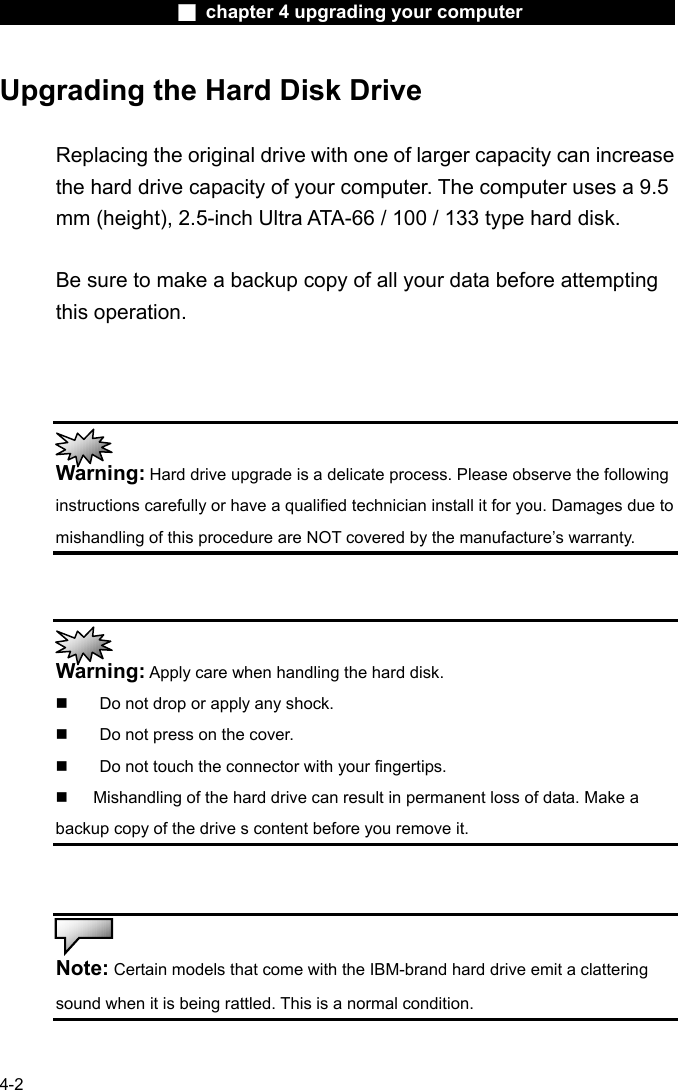 ■ chapter 4 upgrading your computer

Upgrading the Hard Disk Drive

Replacing the original drive with one of larger capacity can increase the hard drive capacity of your computer. The computer uses a 9.5 mm (height), 2.5-inch Ultra ATA-66 / 100 / 133 type hard disk.

Be sure to make a backup copy of all your data before attempting this operation.

Warning: Hard drive upgrade is a delicate process. Please observe the following instructions carefully or have a qualified technician install it for you. Damages due to mishandling of this procedure are NOT covered by the manufacture's warranty.

Warning: Apply care when handling the hard disk.
■ Do not drop or apply any shock.
■ Do not press on the cover.
■ Do not touch the connector with your fingertips.
■ Mishandling of the hard drive can result in permanent loss of data. Make a backup copy of the drive s content before you remove it.

Note: Certain models that come with the IBM-brand hard drive emit a clattering sound when it is being rattled. This is a normal condition.

4-2